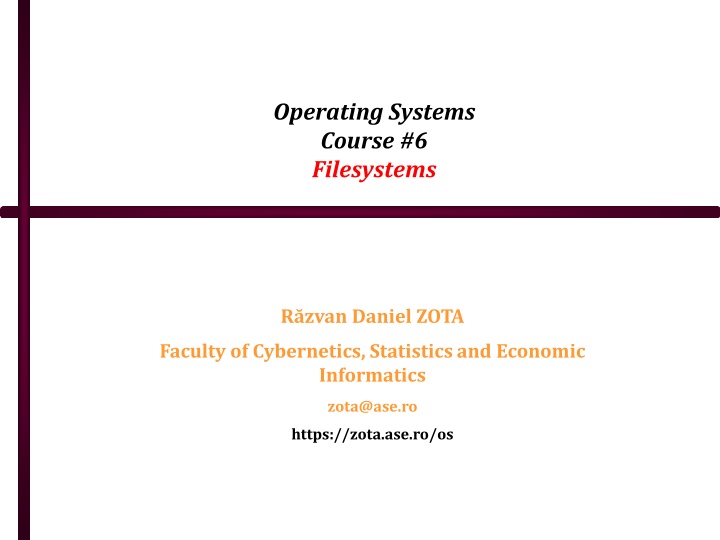 Operating Systems
Course #6
Filesystems

Răzvan Daniel ZOTA

Faculty of Cybernetics, Statistics and Economic Informatics

zota@ase.ro

https://zota.ase.ro/os